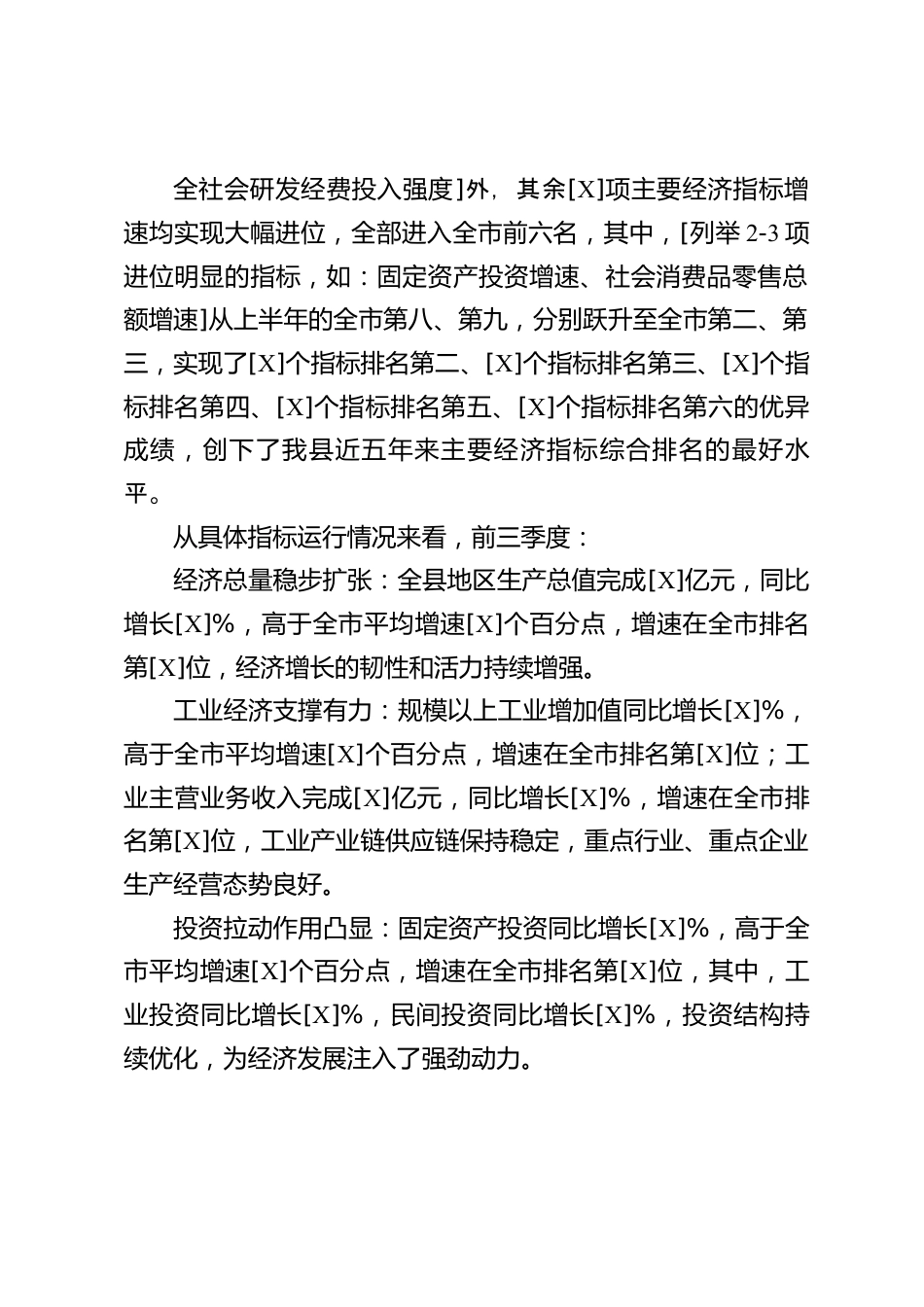 全社会研发经费投入强度]外，其余[X]项主要经济指标增速均实现大幅进位，全部进入全市前六名，其中，[列举 2-3 项进位明显的指标，如：固定资产投资增速、社会消费品零售总额增速]从上半年的全市第八、第九，分别跃升至全市第二、第三，实现了[X]个指标排名第二、[X]个指标排名第三、[X]个指标排名第四、[X]个指标排名第五、[X]个指标排名第六的优异成绩，创下了我县近五年来主要经济指标综合排名的最好水平。

从具体指标运行情况来看，前三季度：

经济总量稳步扩张：全县地区生产总值完成[X]亿元，同比增长[X]%，高于全市平均增速[X]个百分点，增速在全市排名第[X]位，经济增长的韧性和活力持续增强。

工业经济支撑有力：规模以上工业增加值同比增长[X]%，高于全市平均增速[X]个百分点，增速在全市排名第[X]位；工业主营业务收入完成[X]亿元，同比增长[X]%，增速在全市排名第[X]位，工业产业链供应链保持稳定，重点行业、重点企业生产经营态势良好。

投资拉动作用凸显：固定资产投资同比增长[X]%，高于全市平均增速[X]个百分点，增速在全市排名第[X]位，其中，工业投资同比增长[X]%，民间投资同比增长[X]%，投资结构持续优化，为经济发展注入了强劲动力。